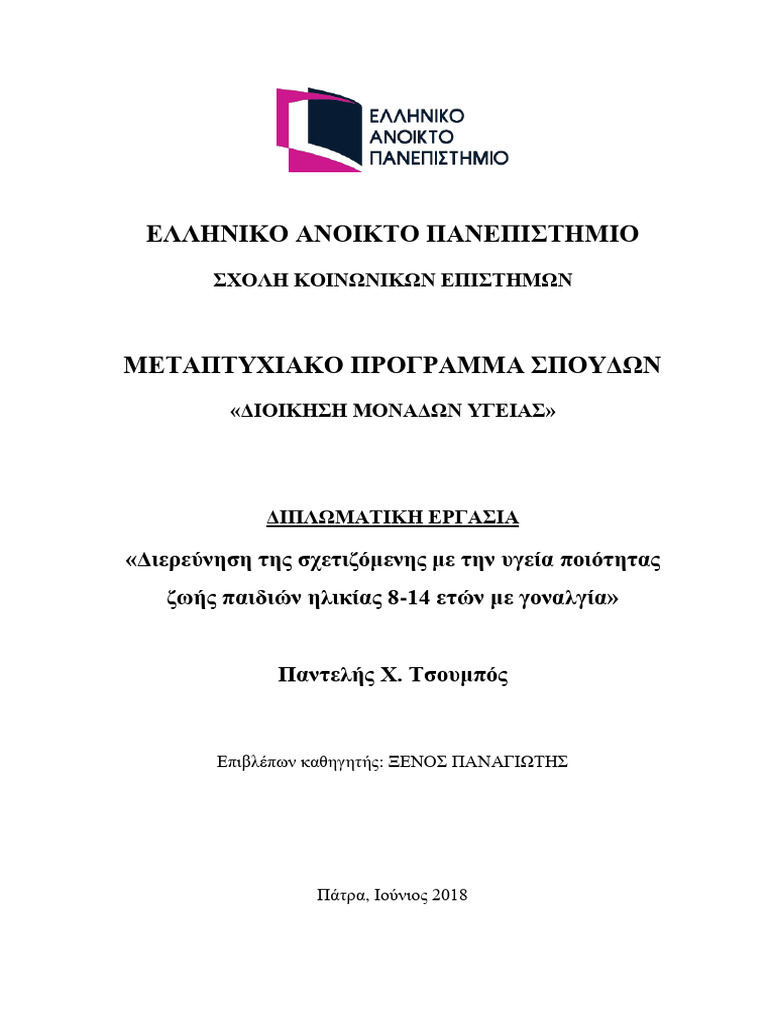 ΕΛΛΗΝΙΚΟ ΑΝΟΙΚΤΟ ΠΑΝΕΠΙΣΤΗΜΙΟ

ΕΛΛΗΝΙΚΟ ΑΝΟΙΚΤΟ ΠΑΝΕΠΙΣΤΗΜΙΟ

ΣΧΟΛΗ ΚΟΙΝΩΝΙΚΩΝ ΕΠΙΣΤΗΜΩΝ

ΜΕΤΑΠΤΥΧΙΑΚΟ ΠΡΟΓΡΑΜΜΑ ΣΠΟΥΔΩΝ

«ΔΙΟΙΚΗΣΗ ΜΟΝΑΔΩΝ ΥΓΕΙΑΣ»

ΔΙΠΛΩΜΑΤΙΚΗ ΕΡΓΑΣΙΑ

«Διερεύνηση της σχετιζόμενης με την υγεία ποιότητας ζωής παιδιών ηλικίας 8-14 ετών με γοναλγία»

Παντελής Χ. Τσουμπός

Επιβλέπων καθηγητής: ΞΕΝΟΣ ΠΑΝΑΓΙΩΤΗΣ

Πάτρα, Ιούνιος 2018